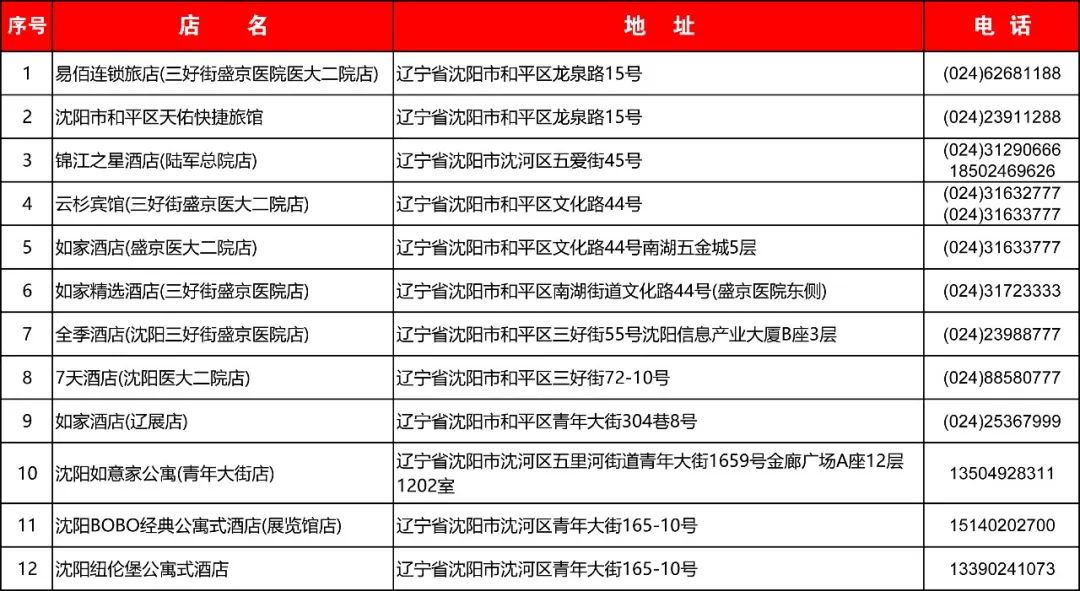 | 序号 | 店　名 | 地　址 | 电　话 |
|---|---|---|---|
| 1 | 易佰连锁旅店(三好街盛京医院医大二院店) | 辽宁省沈阳市和平区龙泉路15号 | (024)62681188 |
| 2 | 沈阳市和平区天佑快捷旅馆 | 辽宁省沈阳市和平区龙泉路15号 | (024)23911288 |
| 3 | 锦江之星酒店(陆军总院店) | 辽宁省沈阳市沈河区五爱街45号 | (024)31290666 18502469626 |
| 4 | 云杉宾馆(三好街盛京医大二院店) | 辽宁省沈阳市和平区文化路44号 | (024)31632777 (024)31633777 |
| 5 | 如家酒店(盛京医大二院店) | 辽宁省沈阳市和平区文化路44号南湖五金城5层 | (024)31633777 |
| 6 | 如家精选酒店(三好街盛京医院店) | 辽宁省沈阳市和平区南湖街道文化路44号(盛京医院东侧) | (024)31723333 |
| 7 | 全季酒店(沈阳三好街盛京医院店) | 辽宁省沈阳市和平区三好街55号沈阳信息产业大厦B座3层 | (024)23988777 |
| 8 | 7天酒店(沈阳医大二院店) | 辽宁省沈阳市和平区三好街72-10号 | (024)88580777 |
| 9 | 如家酒店(辽展店) | 辽宁省沈阳市和平区青年大街304巷8号 | (024)25367999 |
| 10 | 沈阳如意家公寓(青年大街店) | 辽宁省沈阳市沈河区五里河街道青年大街1659号金廊广场A座12层1202室 | 13504928311 |
| 11 | 沈阳BOBO经典公寓式酒店(展览馆店) | 辽宁省沈阳市沈河区青年大街165-10号 | 15140202700 |
| 12 | 沈阳纽伦堡公寓式酒店 | 辽宁省沈阳市沈河区青年大街165-10号 | 13390241073 |